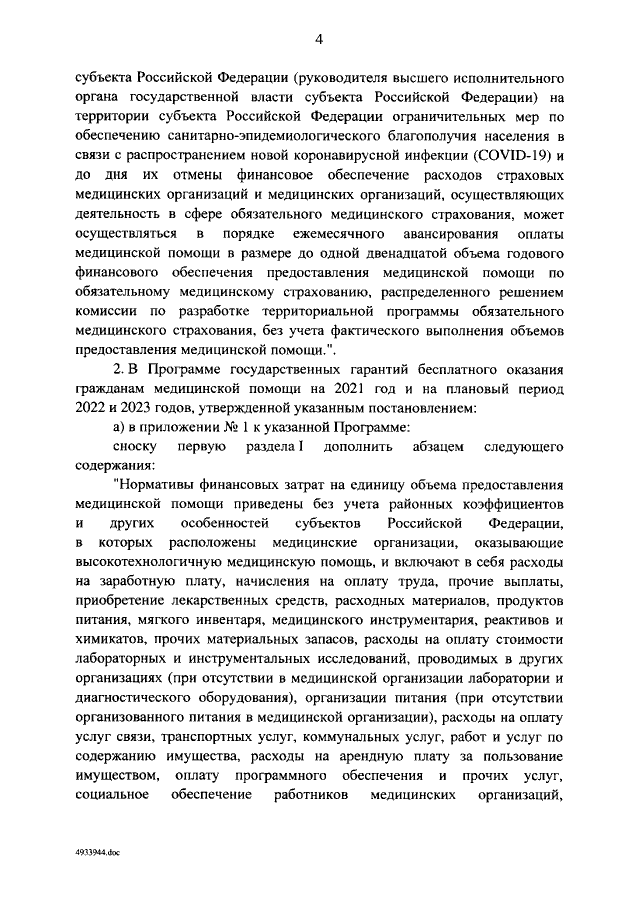 4

субъекта Российской Федерации (руководителя высшего исполнительного органа государственной власти субъекта Российской Федерации) на территории субъекта Российской Федерации ограничительных мер по обеспечению санитарно-эпидемиологического благополучия населения в связи с распространением новой коронавирусной инфекции (COVID-19) и до дня их отмены финансовое обеспечение расходов страховых медицинских организаций и медицинских организаций, осуществляющих деятельность в сфере обязательного медицинского страхования, может осуществляться в порядке ежемесячного авансирования оплаты медицинской помощи в размере до одной двенадцатой объема годового финансового обеспечения предоставления медицинской помощи по обязательному медицинскому страхованию, распределенного решением комиссии по разработке территориальной программы обязательного медицинского страхования, без учета фактического выполнения объемов предоставления медицинской помощи.".

2. В Программе государственных гарантий бесплатного оказания гражданам медицинской помощи на 2021 год и на плановый период 2022 и 2023 годов, утвержденной указанным постановлением:

а) в приложении № 1 к указанной Программе:

сноску первую раздела I дополнить абзацем следующего содержания:

"Нормативы финансовых затрат на единицу объема предоставления медицинской помощи приведены без учета районных коэффициентов и других особенностей субъектов Российской Федерации, в которых расположены медицинские организации, оказывающие высокотехнологичную медицинскую помощь, и включают в себя расходы на заработную плату, начисления на оплату труда, прочие выплаты, приобретение лекарственных средств, расходных материалов, продуктов питания, мягкого инвентаря, медицинского инструментария, реактивов и химикатов, прочих материальных запасов, расходы на оплату стоимости лабораторных и инструментальных исследований, проводимых в других организациях (при отсутствии в медицинской организации лаборатории и диагностического оборудования), организации питания (при отсутствии организованного питания в медицинской организации), расходы на оплату услуг связи, транспортных услуг, коммунальных услуг, работ и услуг по содержанию имущества, расходы на арендную плату за пользование имуществом, оплату программного обеспечения и прочих услуг, социальное обеспечение работников медицинских организаций,

4933944.doc